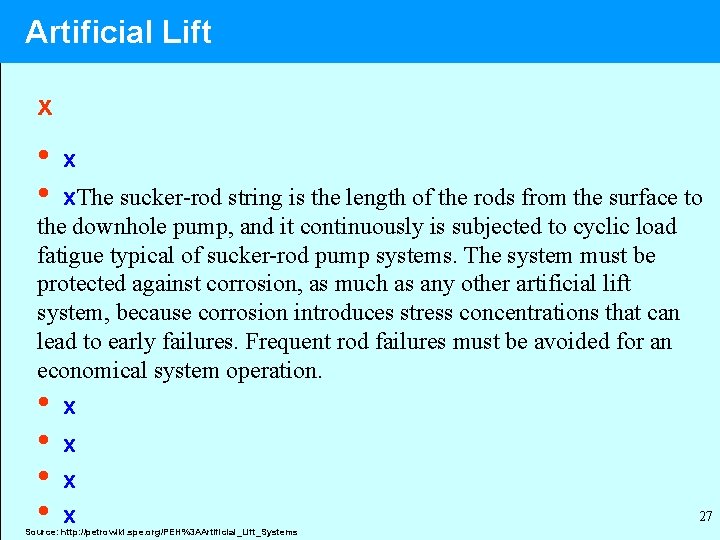 Artificial Lift

x

• x

• xThe sucker-rod string is the length of the rods from the surface to the downhole pump, and it continuously is subjected to cyclic load fatigue typical of sucker-rod pump systems. The system must be protected against corrosion, as much as any other artificial lift system, because corrosion introduces stress concentrations that can lead to early failures. Frequent rod failures must be avoided for an economical system operation.

• x

• x

• x

• x

27

Source: http://petrowiki.spe.org/PEH%3AArtificial_Lift_Systems